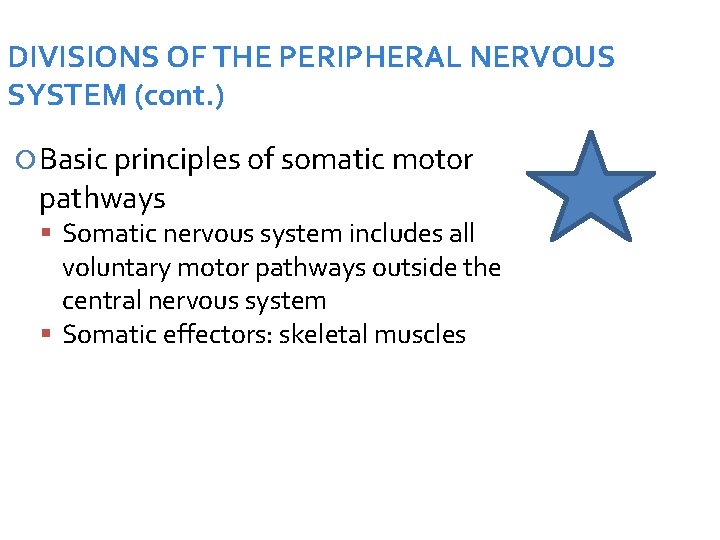 DIVISIONS OF THE PERIPHERAL NERVOUS SYSTEM (cont.)

Basic principles of somatic motor pathways

Somatic nervous system includes all voluntary motor pathways outside the central nervous system

Somatic effectors: skeletal muscles